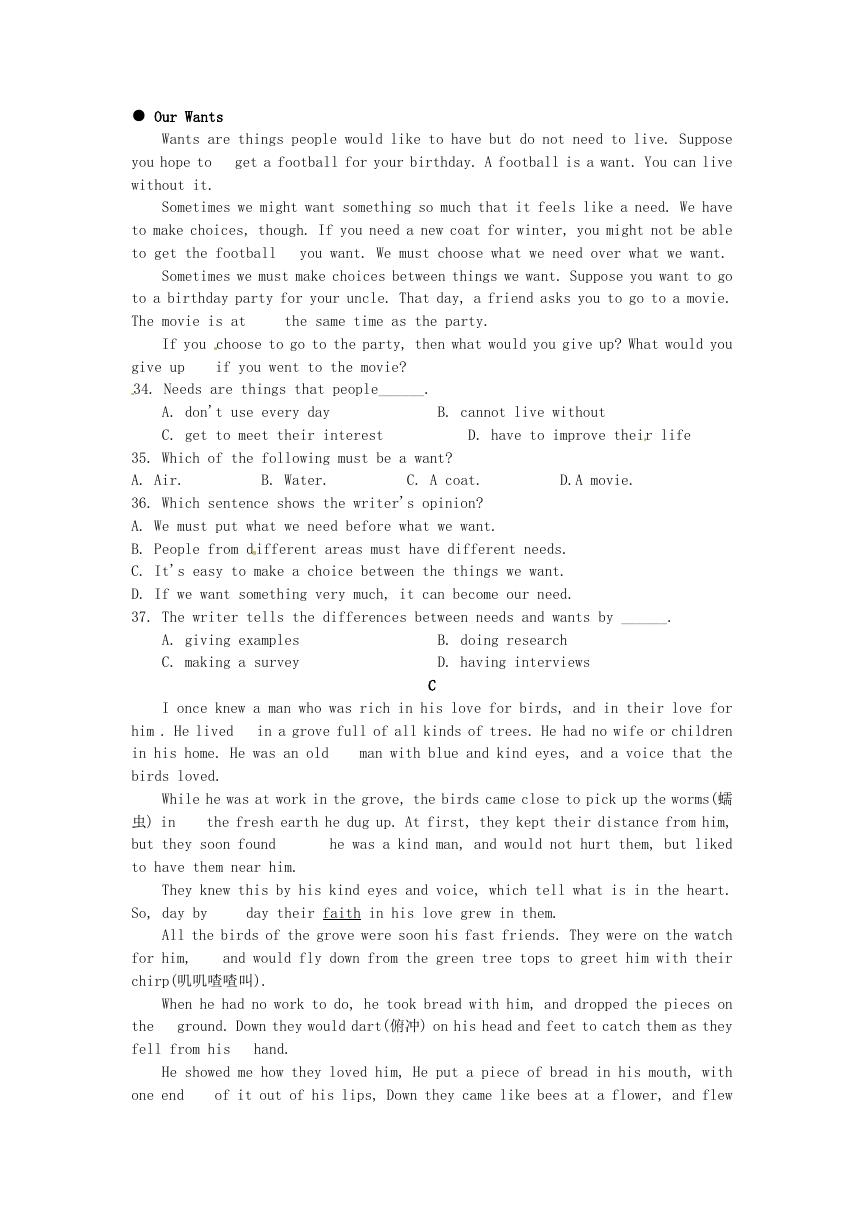 ● Our Wants

Wants are things people would like to have but do not need to live. Suppose you hope to get a football for your birthday. A football is a want. You can live without it.

Sometimes we might want something so much that it feels like a need. We have to make choices, though. If you need a new coat for winter, you might not be able to get the football you want. We must choose what we need over what we want.

Sometimes we must make choices between things we want. Suppose you want to go to a birthday party for your uncle. That day, a friend asks you to go to a movie. The movie is at the same time as the party.

If you choose to go to the party, then what would you give up? What would you give up if you went to the movie?

34. Needs are things that people______.

A. don't use every day B. cannot live without

C. get to meet their interest D. have to improve their life

35. Which of the following must be a want?

A. Air. B. Water. C. A coat. D.A movie.

36. Which sentence shows the writer's opinion?

A. We must put what we need before what we want.

B. People from different areas must have different needs.

C. It's easy to make a choice between the things we want.

D. If we want something very much, it can become our need.

37. The writer tells the differences between needs and wants by ______.

A. giving examples B. doing research

C. making a survey D. having interviews

C

I once knew a man who was rich in his love for birds, and in their love for him . He lived in a grove full of all kinds of trees. He had no wife or children in his home. He was an old man with blue and kind eyes, and a voice that the birds loved.

While he was at work in the grove, the birds came close to pick up the worms(蠕虫) in the fresh earth he dug up. At first, they kept their distance from him, but they soon found he was a kind man, and would not hurt them, but liked to have them near him.

They knew this by his kind eyes and voice, which tell what is in the heart. So, day by day their faith in his love grew in them.

All the birds of the grove were soon his fast friends. They were on the watch for him, and would fly down from the green tree tops to greet him with their chirp(叽叽喳喳叫).

When he had no work to do, he took bread with him, and dropped the pieces on the ground. Down they would dart(俯冲) on his head and feet to catch them as they fell from his hand.

He showed me how they loved him, He put a piece of bread in his mouth, with one end of it out of his lips, Down they came like bees at a flower, and flew